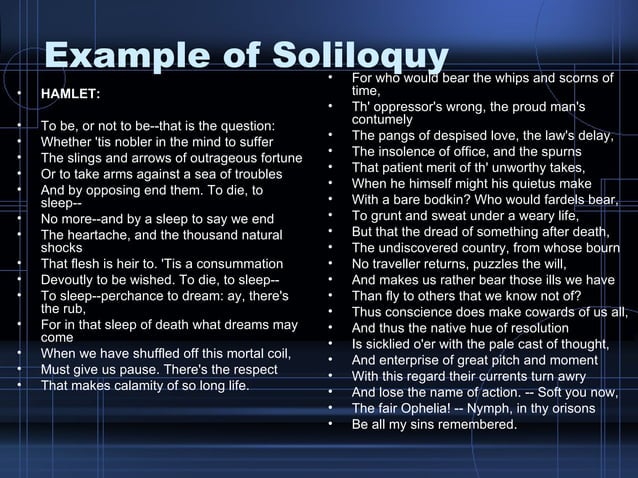 Example of Soliloquy

- HAMLET:

- To be, or not to be--that is the question:
- Whether 'tis nobler in the mind to suffer
- The slings and arrows of outrageous fortune
- Or to take arms against a sea of troubles
- And by opposing end them. To die, to sleep--
- No more--and by a sleep to say we end
- The heartache, and the thousand natural shocks
- That flesh is heir to. 'Tis a consummation
- Devoutly to be wished. To die, to sleep--
- To sleep--perchance to dream: ay, there's the rub,
- For in that sleep of death what dreams may come
- When we have shuffled off this mortal coil,
- Must give us pause. There's the respect
- That makes calamity of so long life.

- For who would bear the whips and scorns of time,
- Th' oppressor's wrong, the proud man's contumely
- The pangs of despised love, the law's delay,
- The insolence of office, and the spurns
- That patient merit of th' unworthy takes,
- When he himself might his quietus make
- With a bare bodkin? Who would fardels bear,
- To grunt and sweat under a weary life,
- But that the dread of something after death,
- The undiscovered country, from whose bourn
- No traveller returns, puzzles the will,
- And makes us rather bear those ills we have
- Than fly to others that we know not of?
- Thus conscience does make cowards of us all,
- And thus the native hue of resolution
- Is sicklied o'er with the pale cast of thought,
- And enterprise of great pitch and moment
- With this regard their currents turn awry
- And lose the name of action. -- Soft you now,
- The fair Ophelia! -- Nymph, in thy orisons
- Be all my sins remembered.